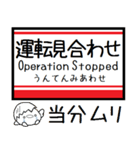 運転見合わせ
Operation Stopped
うんてんみあわせ

当分ムリ